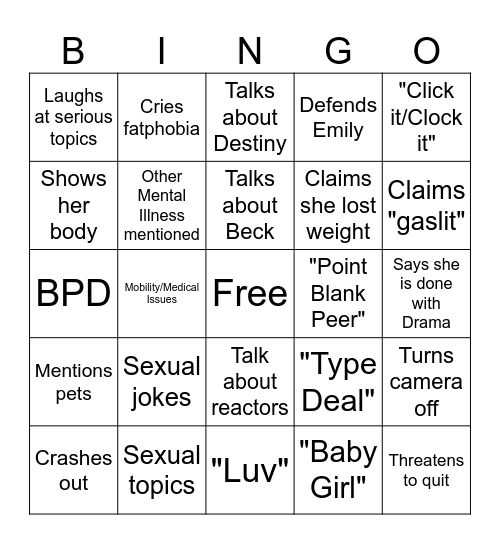 | B | I | N | G | O |
|---|---|---|---|---|
| Laughs at serious topics | Cries fatphobia | Talks about Destiny | Defends Emily | "Click it/Clock it" |
| Shows her body | Other Mental Illness mentioned | Talks about Beck | Claims she lost weight | Claims "gaslit" |
| BPD | Mobility/Medical Issues | Free | "Point Blank Peer" | Says she is done with Drama |
| Mentions pets | Sexual jokes | Talk about reactors | "Type Deal" | Turns camera off |
| Crashes out | Sexual topics | "Luv" | "Baby Girl" | Threatens to quit |